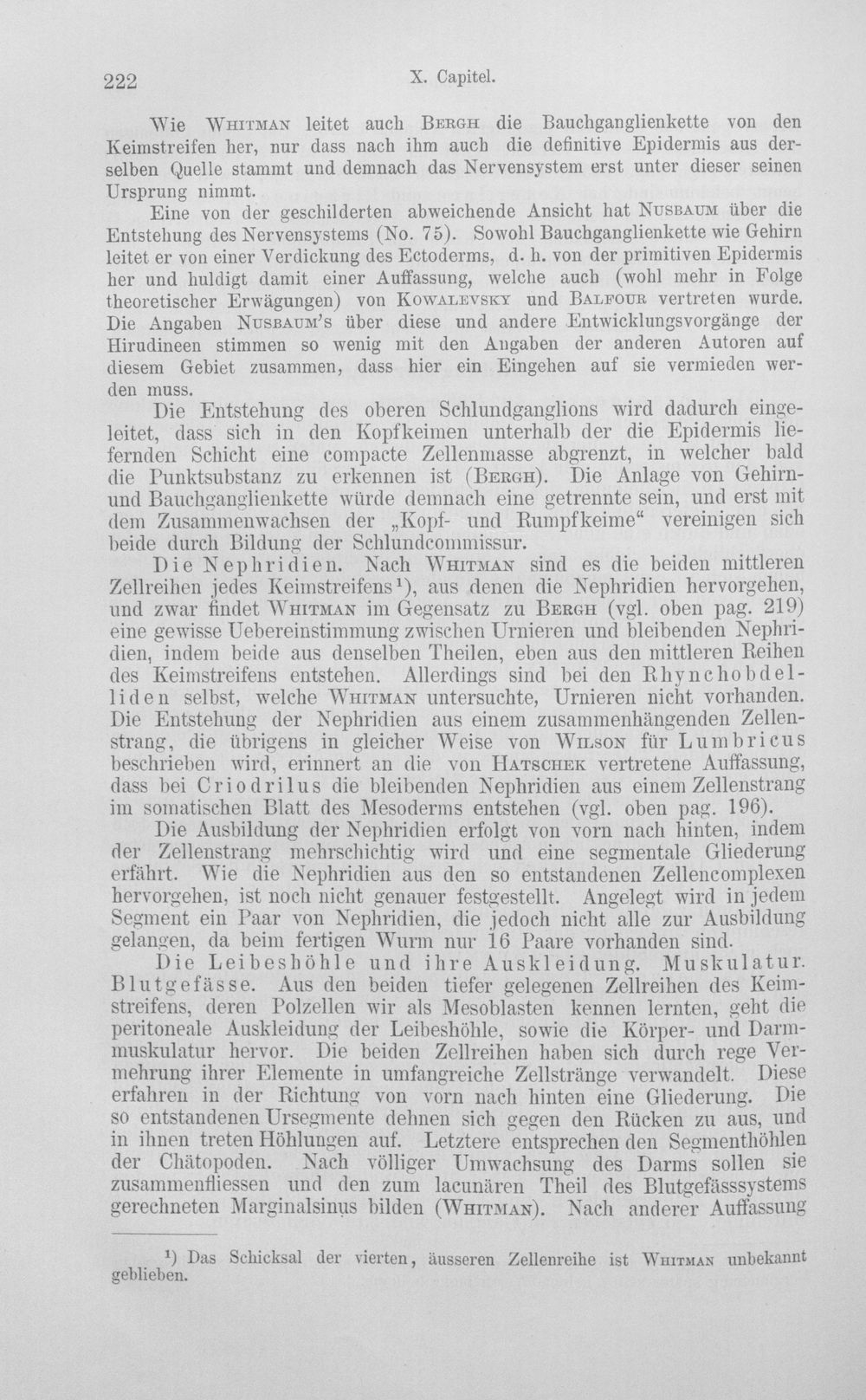 222 X. Capitel.

Wie Whitman leitet auch Bergh die Bauchganglienkette von den Keimstreifen her, nur dass nach ihm auch die definitive Epidermis aus derselben Quelle stammt und demnach das Nervensystem erst unter dieser seinen Ursprung nimmt.

Eine von der geschilderten abweichende Ansicht hat Nusbaum über die Entstehung des Nervensystems (No. 75). Sowohl Bauchganglienkette wie Gehirn leitet er von einer Verdickung des Ectoderms, d. h. von der primitiven Epidermis her und huldigt damit einer Auffassung, welche auch (wohl mehr in Folge theoretischer Erwägungen) von Kowalevsky und Balfour vertreten wurde. Die Angaben Nusbaum's über diese und andere Entwicklungsvorgänge der Hirudineen stimmen so wenig mit den Angaben der anderen Autoren auf diesem Gebiet zusammen, dass hier ein Eingehen auf sie vermieden werden muss.

Die Entstehung des oberen Schlundganglions wird dadurch eingeleitet, dass sich in den Kopfkeimen unterhalb der die Epidermis liefernden Schicht eine compacte Zellenmasse abgrenzt, in welcher bald die Punktsubstanz zu erkennen ist (Bergh). Die Anlage von Gehirn- und Bauchganglienkette würde demnach eine getrennte sein, und erst mit dem Zusammenwachsen der „Kopf- und Rumpfkeime“ vereinigen sich beide durch Bildung der Schlundcommissur.

Die Nephridien. Nach Whitman sind es die beiden mittleren Zellreihen jedes Keimstreifens$^{1}$), aus denen die Nephridien hervorgehen, und zwar findet Whitman im Gegensatz zu Bergh (vgl. oben pag. 219) eine gewisse Uebereinstimmung zwischen Urnieren und bleibenden Nephridien, indem beide aus denselben Theilen, eben aus den mittleren Reihen des Keimstreifens entstehen. Allerdings sind bei den Rhynchobdelliden selbst, welche Whitman untersuchte, Urnieren nicht vorhanden. Die Entstehung der Nephridien aus einem zusammenhängenden Zellenstrang, die übrigens in gleicher Weise von Wilson für Lumbricus beschrieben wird, erinnert an die von Hatschek vertretene Auffassung, dass bei Criodrilus die bleibenden Nephridien aus einem Zellenstrang im somatischen Blatt des Mesoderms entstehen (vgl. oben pag. 196).

Die Ausbildung der Nephridien erfolgt von vorn nach hinten, indem der Zellenstrang mehrschichtig wird und eine segmentale Gliederung erfährt. Wie die Nephridien aus den so entstandenen Zellencomplexen hervorgehen, ist noch nicht genauer festgestellt. Angelegt wird in jedem Segment ein Paar von Nephridien, die jedoch nicht alle zur Ausbildung gelangen, da beim fertigen Wurm nur 16 Paare vorhanden sind.

Die Leibeshöhle und ihre Auskleidung. Muskulatur. Blutgefässe. Aus den beiden tiefer gelegenen Zellreihen des Keimstreifens, deren Polzellen wir als Mesoblasten kennen lernten, geht die peritoneale Auskleidung der Leibeshöhle, sowie die Körper- und Darmmuskulatur hervor. Die beiden Zellreihen haben sich durch rege Vermehrung ihrer Elemente in umfangreiche Zellstränge verwandelt. Diese erfahren in der Richtung von vorn nach hinten eine Gliederung. Die so entstandenen Ursegmente dehnen sich gegen den Rücken zu aus, und in ihnen treten Höhlungen auf. Letztere entsprechen den Segmenthöhlen der Chätopoden. Nach völliger Umwachsung des Darms sollen sie zusammenfliessen und den zum lacunären Theil des Blutgefässsystems gerechneten Marginalsinus bilden (Whitman). Nach anderer Auffassung

$^{1}$) Das Schicksal der vierten, äusseren Zellenreihe ist Whitman unbekannt geblieben.